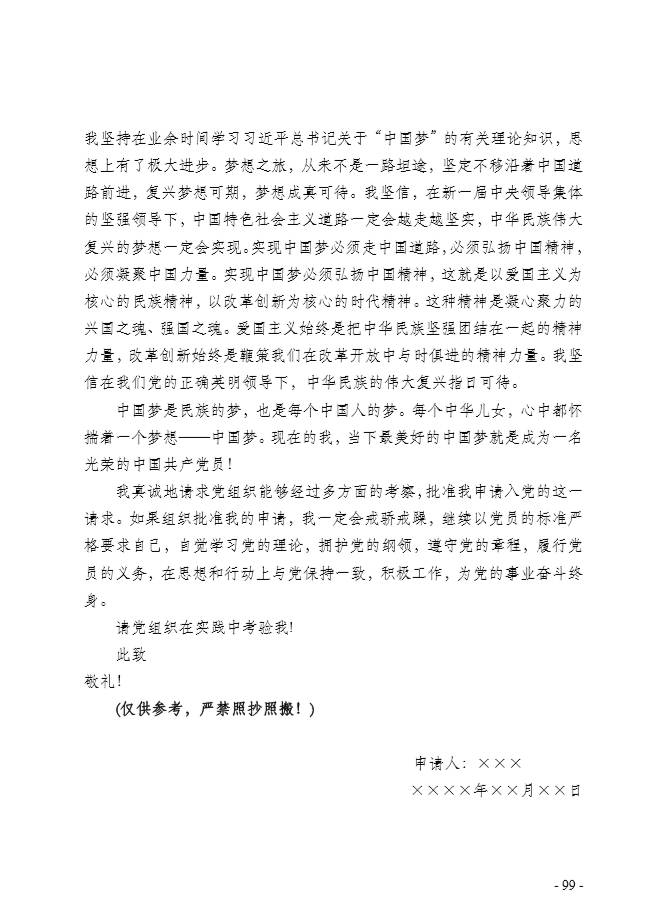 我坚持在业余时间学习习近平总书记关于“中国梦”的有关理论知识，思想上有了极大进步。梦想之旅，从来不是一路坦途，坚定不移沿着中国道路前进，复兴梦想可期，梦想成真可待。我坚信，在新一届中央领导集体的坚强领导下，中国特色社会主义道路一定会越走越坚实，中华民族伟大复兴的梦想一定会实现。实现中国梦必须走中国道路，必须弘扬中国精神，必须凝聚中国力量。实现中国梦必须弘扬中国精神，这就是以爱国主义为核心的民族精神，以改革创新为核心的时代精神。这种精神是凝心聚力的兴国之魂、强国之魂。爱国主义始终是把中华民族坚强团结在一起的精神力量，改革创新始终是鞭策我们在改革开放中与时俱进的精神力量。我坚信在我们党的正确英明领导下，中华民族的伟大复兴指日可待。

中国梦是民族的梦，也是每个中国人的梦。每个中华儿女，心中都怀揣着一个梦想——中国梦。现在的我，当下最美好的中国梦就是成为一名光荣的中国共产党员！

我真诚地请求党组织能够经过多方面的考察，批准我申请入党的这一请求。如果组织批准我的申请，我一定会戒骄戒躁，继续以党员的标准严格要求自己，自觉学习党的理论，拥护党的纲领，遵守党的章程，履行党员的义务，在思想和行动上与党保持一致，积极工作，为党的事业奋斗终身。

请党组织在实践中考验我!

此致

敬礼!

(仅供参考，严禁照抄照搬！)

申请人：×××

××××年××月××日

- 99 -